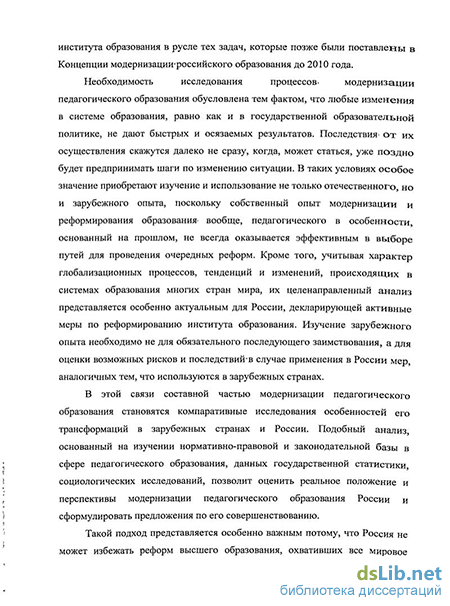 института образования в русле тех задач, которые позже были поставлены в Концепции модернизации российского образования до 2010 года.

Необходимость исследования процессов модернизации педагогического образования обусловлена тем фактом, что любые изменения в системе образования, равно как и в государственной образовательной политике, не дают быстрых и осязаемых результатов. Последствия от их осуществления скажутся далеко не сразу, когда, может статься, уже поздно будет предпринимать шаги по изменению ситуации. В таких условиях особое значение приобретают изучение и использование не только отечественного, но и зарубежного опыта, поскольку собственный опыт модернизации и реформирования образования вообще, педагогического в особенности, основанный на прошлом, не всегда оказывается эффективным в выборе путей для проведения очередных реформ. Кроме того, учитывая характер глобализационных процессов, тенденций и изменений, происходящих в системах образования многих стран мира, их целенаправленный анализ представляется особенно актуальным для России, декларирующей активные меры по реформированию института образования. Изучение зарубежного опыта необходимо не для обязательного последующего заимствования, а для оценки возможных рисков и последствий в случае применения в России мер, аналогичных тем, что используются в зарубежных странах.

В этой связи составной частью модернизации педагогического образования становятся компаративные исследования особенностей его трансформаций в зарубежных странах и России. Подобный анализ, основанный на изучении нормативно-правовой и законодательной базы в сфере педагогического образования, данных государственной статистики, социологических исследований, позволит оценить реальное положение и перспективы модернизации педагогического образования России и сформулировать предложения по его совершенствованию.

Такой подход представляется особенно важным потому, что Россия не может избежать реформ высшего образования, охвативших все мировое

dsLib.net
библиотека диссертаций